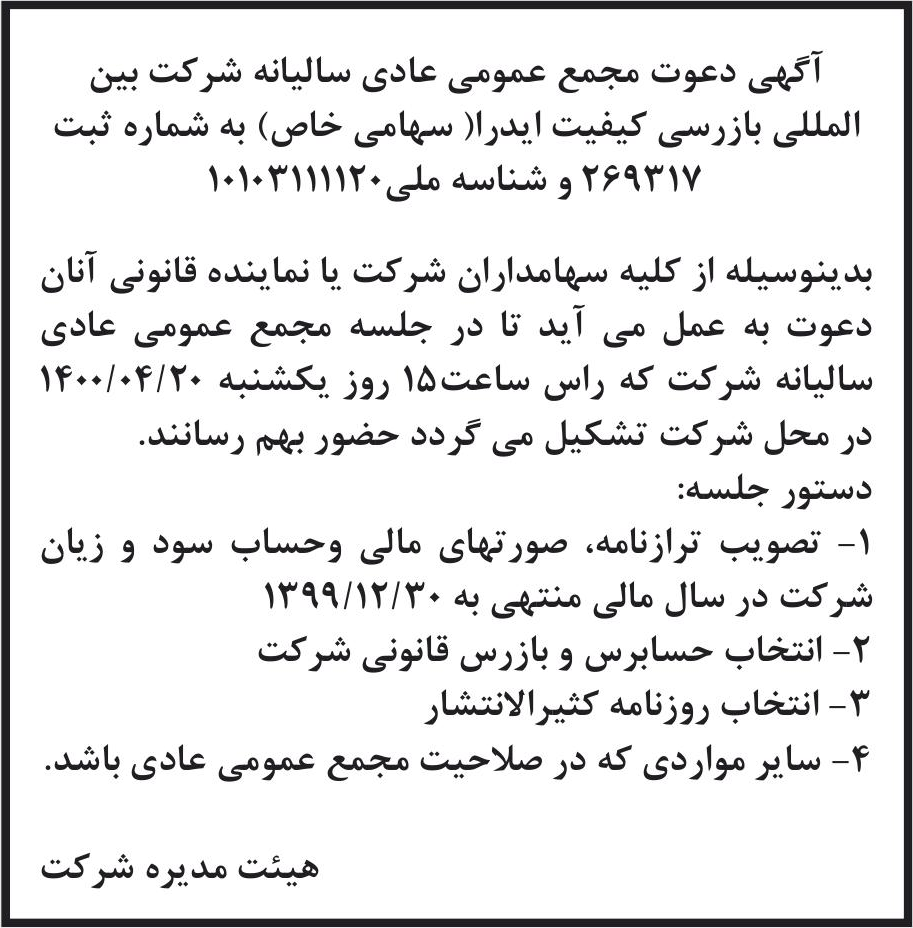 آگهی دعوت مجمع عمومی عادی سالیانه شرکت بین المللی بازرسی کیفیت ایدرا( سهامی خاص) به شماره ثبت ۲۶۹۳۱۷ و شناسه ملی۱۰۱۰۳۱۱۱۱۲۰

بدینوسیله از کلیه سهامداران شرکت یا نماینده قانونی آنان دعوت به عمل می آید تا در جلسه مجمع عمومی عادی سالیانه شرکت که راس ساعت۱۵ روز یکشنبه ۱۴۰۰/۰۴/۲۰ در محل شرکت تشکیل می گردد حضور بهم رسانند.
دستور جلسه:
۱- تصویب ترازنامه، صورتهای مالی وحساب سود و زیان شرکت در سال مالی منتهی به ۱۳۹۹/۱۲/۳۰
۲- انتخاب حسابرس و بازرس قانونی شرکت
۳- انتخاب روزنامه کثیرالانتشار
۴- سایر مواردی که در صلاحیت مجمع عمومی عادی باشد.

هیئت مدیره شرکت